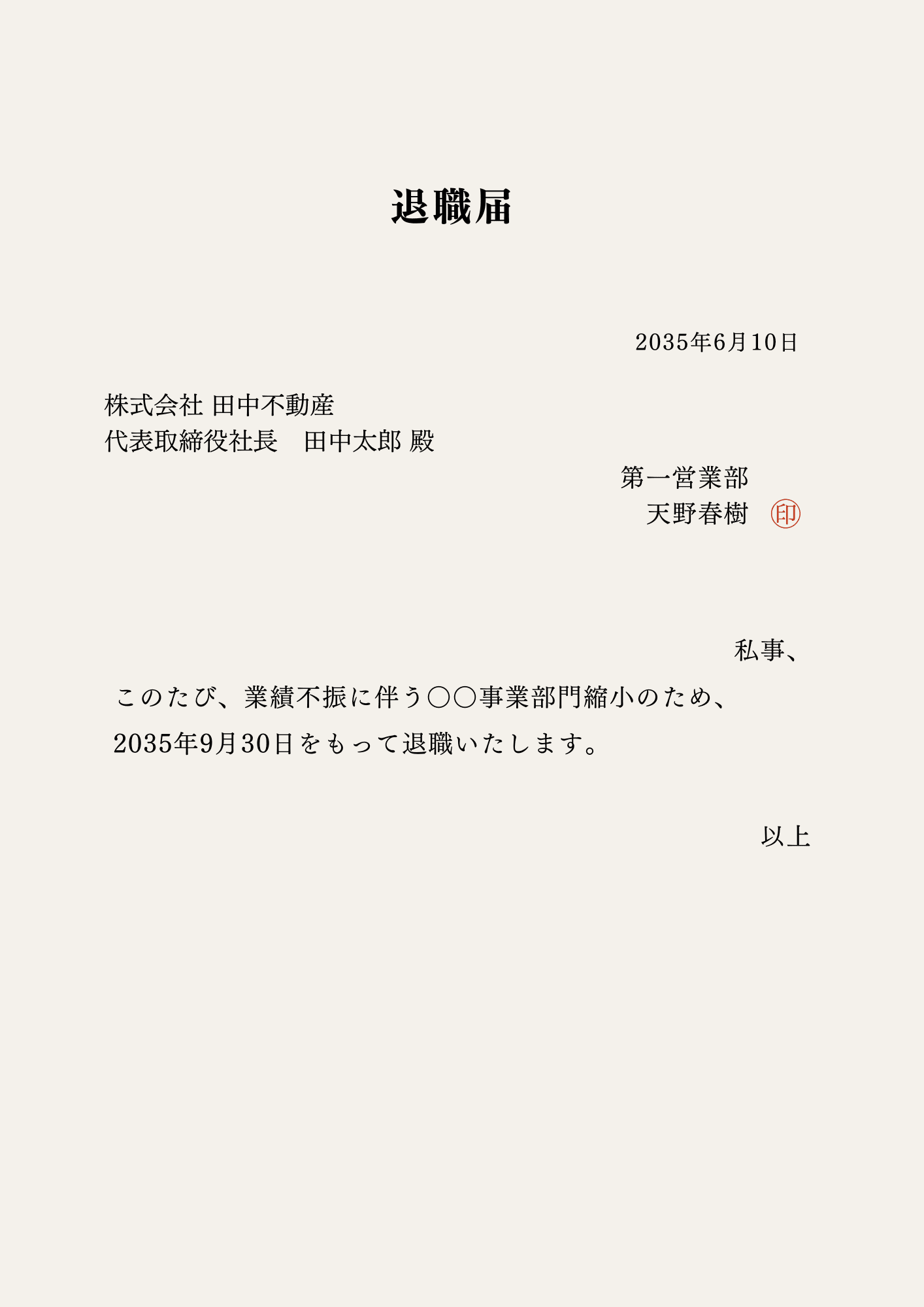 退職届

2035年6月10日

株式会社 田中不動産
代表取締役社長　田中太郎 殿

第一営業部
天野春樹　印

私事、

このたび、業績不振に伴う○○事業部門縮小のため、2035年9月30日をもって退職いたします。

以上